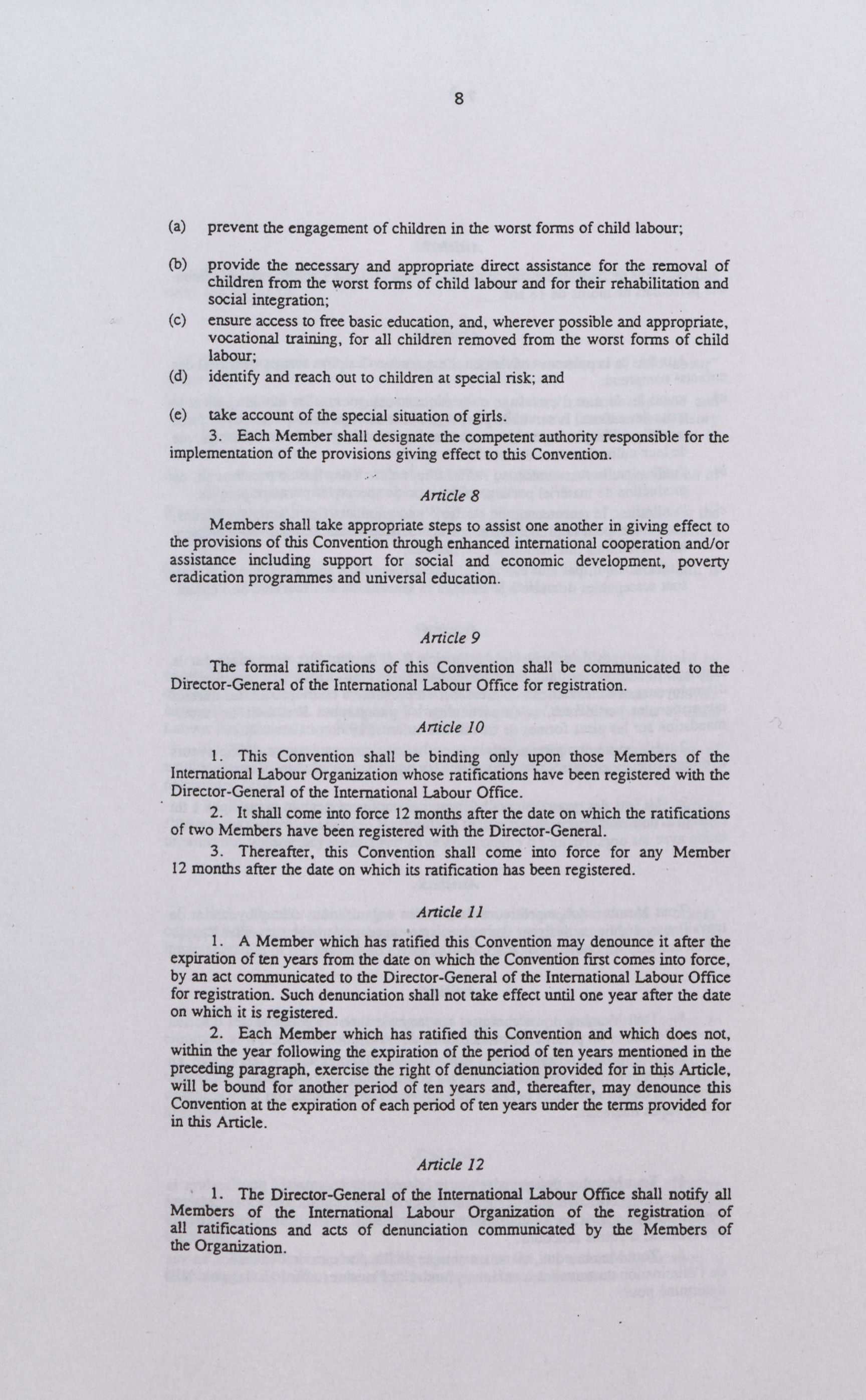 8

(a) prevent the engagement of children in the worst forms of child labour;

(b) provide the necessary and appropriate direct assistance for the removal of children from the worst forms of child labour and for their rehabilitation and social integration;

(c) ensure access to free basic education, and, wherever possible and appropriate, vocational training, for all children removed from the worst forms of child labour;

(d) identify and reach out to children at special risk; and

(e) take account of the special situation of girls.

3. Each Member shall designate the competent authority responsible for the implementation of the provisions giving effect to this Convention.

Article 8

Members shall take appropriate steps to assist one another in giving effect to the provisions of this Convention through enhanced international cooperation and/or assistance including support for social and economic development, poverty eradication programmes and universal education.

Article 9

The formal ratifications of this Convention shall be communicated to the Director-General of the International Labour Office for registration.

Article 10

1. This Convention shall be binding only upon those Members of the International Labour Organization whose ratifications have been registered with the Director-General of the International Labour Office.

2. It shall come into force 12 months after the date on which the ratifications of two Members have been registered with the Director-General.

3. Thereafter, this Convention shall come into force for any Member 12 months after the date on which its ratification has been registered.

Article 11

1. A Member which has ratified this Convention may denounce it after the expiration of ten years from the date on which the Convention first comes into force, by an act communicated to the Director-General of the International Labour Office for registration. Such denunciation shall not take effect until one year after the date on which it is registered.

2. Each Member which has ratified this Convention and which does not, within the year following the expiration of the period of ten years mentioned in the preceding paragraph, exercise the right of denunciation provided for in this Article, will be bound for another period of ten years and, thereafter, may denounce this Convention at the expiration of each period of ten years under the terms provided for in this Article.

Article 12

1. The Director-General of the International Labour Office shall notify all Members of the International Labour Organization of the registration of all ratifications and acts of denunciation communicated by the Members of the Organization.